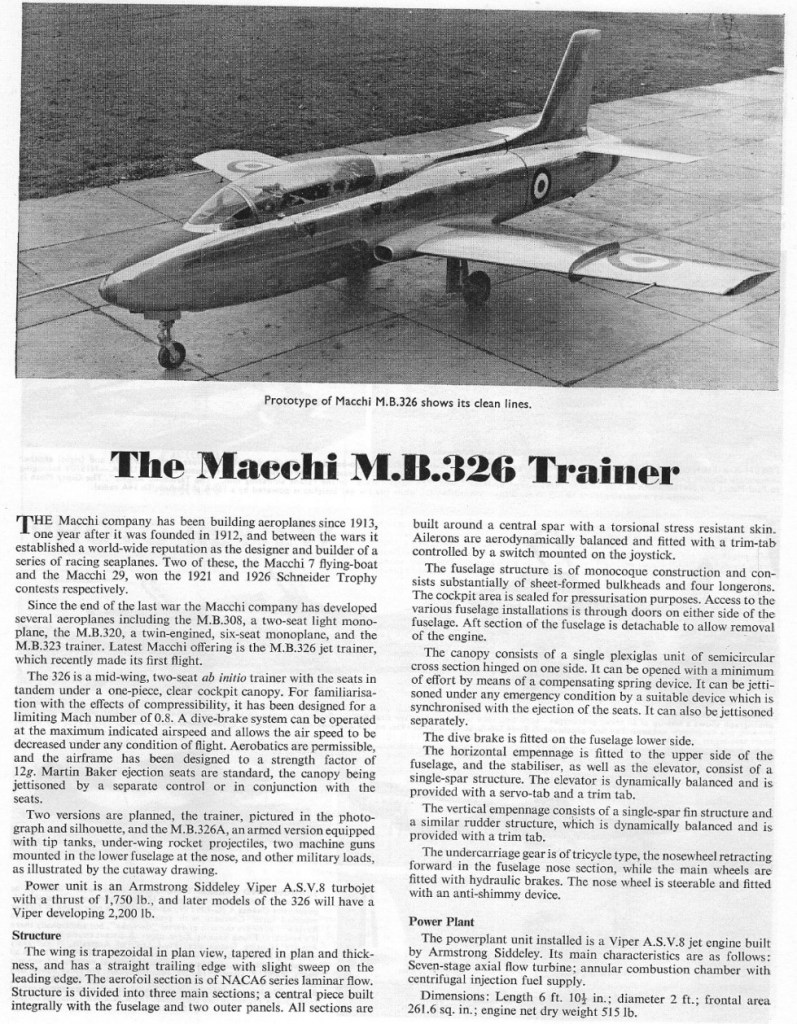 Prototype of Macchi M.B.326 shows its clean lines.

The Macchi M.B.326 Trainer

THE Macchi company has been building aeroplanes since 1913, one year after it was founded in 1912, and between the wars it established a world-wide reputation as the designer and builder of a series of racing seaplanes. Two of these, the Macchi 7 flying-boat and the Macchi 29, won the 1921 and 1926 Schneider Trophy contests respectively.

Since the end of the last war the Macchi company has developed several aeroplanes including the M.B.308, a two-seat light monoplane, the M.B.320, a twin-engined, six-seat monoplane, and the M.B.323 trainer. Latest Macchi offering is the M.B.326 jet trainer, which recently made its first flight.

The 326 is a mid-wing, two-seat ab initio trainer with the seats in tandem under a one-piece, clear cockpit canopy. For familiarisation with the effects of compressibility, it has been designed for a limiting Mach number of 0.8. A dive-brake system can be operated at the maximum indicated airspeed and allows the air speed to be decreased under any condition of flight. Aerobatics are permissible, and the airframe has been designed to a strength factor of 12g. Martin Baker ejection seats are standard, the canopy being jettisoned by a separate control or in conjunction with the seats.

Two versions are planned, the trainer, pictured in the photograph and silhouette, and the M.B.326A, an armed version equipped with tip tanks, under-wing rocket projectiles, two machine guns mounted in the lower fuselage at the nose, and other military loads, as illustrated by the cutaway drawing.

Power unit is an Armstrong Siddeley Viper A.S.V.8 turbojet with a thrust of 1,750 lb., and later models of the 326 will have a Viper developing 2,200 lb.

Structure

The wing is trapezoidal in plan view, tapered in plan and thickness, and has a straight trailing edge with slight sweep on the leading edge. The aerofoil section is of NACA6 series laminar flow. Structure is divided into three main sections; a central piece built integrally with the fuselage and two outer panels. All sections are built around a central spar with a torsional stress resistant skin. Ailerons are aerodynamically balanced and fitted with a trim-tab controlled by a switch mounted on the joystick.

The fuselage structure is of monocoque construction and consists substantially of sheet-formed bulkheads and four longerons. The cockpit area is sealed for pressurisation purposes. Access to the various fuselage installations is through doors on either side of the fuselage. Aft section of the fuselage is detachable to allow removal of the engine.

The canopy consists of a single plexiglas unit of semicircular cross section hinged on one side. It can be opened with a minimum of effort by means of a compensating spring device. It can be jettisoned under any emergency condition by a suitable device which is synchronised with the ejection of the seats. It can also be jettisoned separately.

The dive brake is fitted on the fuselage lower side.

The horizontal empennage is fitted to the upper side of the fuselage, and the stabiliser, as well as the elevator, consist of a single-spar structure. The elevator is dynamically balanced and is provided with a servo-tab and a trim tab.

The vertical empennage consists of a single-spar fin structure and a similar rudder structure, which is dynamically balanced and is provided with a trim tab.

The undercarriage gear is of tricycle type, the nosewheel retracting forward in the fuselage nose section, while the main wheels are fitted with hydraulic brakes. The nose wheel is steerable and fitted with an anti-shimmy device.

Power Plant

The powerplant unit installed is a Viper A.S.V.8 jet engine built by Armstrong Siddeley. Its main characteristics are as follows: Seven-stage axial flow turbine; annular combustion chamber with centrifugal injection fuel supply.

Dimensions: Length 6 ft. $10\frac{1}{2}$ in.; diameter 2 ft.; frontal area 261.6 sq. in.; engine net dry weight 515 lb.